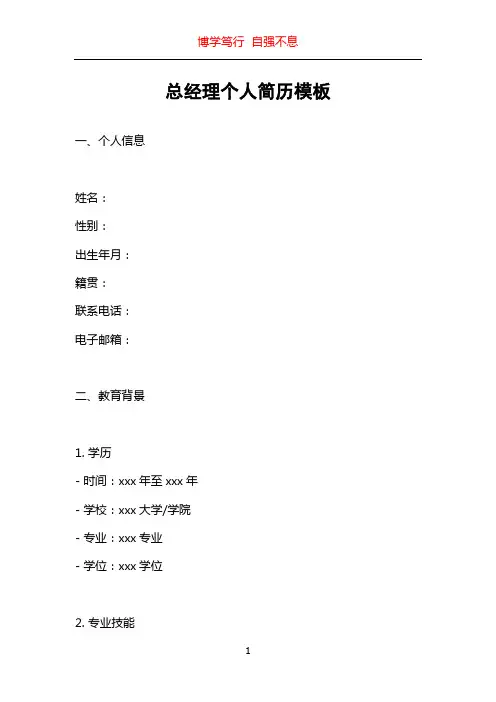 博学笃行 自强不息

总经理个人简历模板

一、个人信息

姓名：

性别：

出生年月：

籍贯：

联系电话：

电子邮箱：

二、教育背景

1. 学历

- 时间：xxx 年至 xxx 年

- 学校：xxx 大学/学院

- 专业：xxx 专业

- 学位：xxx 学位

2. 专业技能

1